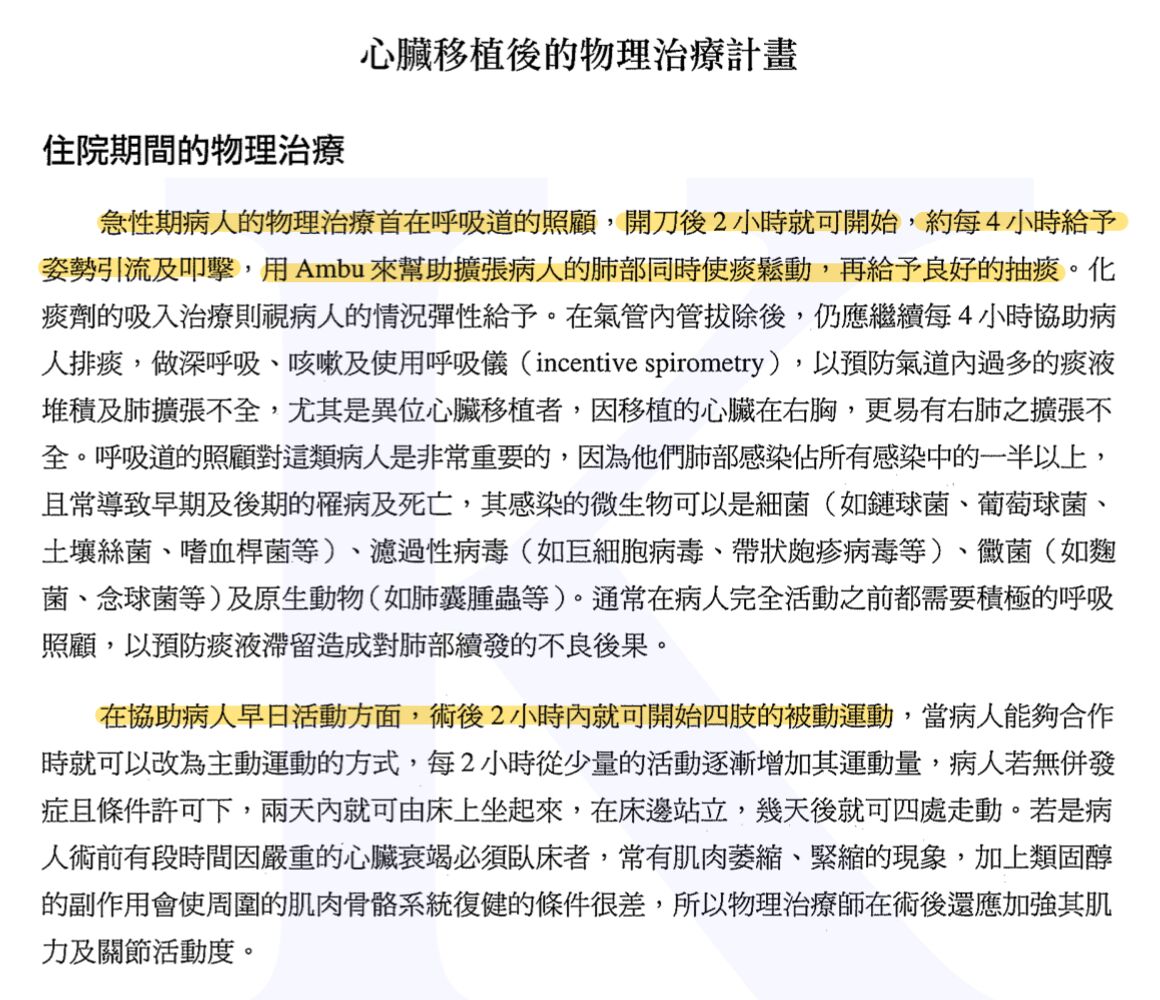 心臟移植後的物理治療計畫

住院期間的物理治療

急性期病人的物理治療首在呼吸道的照顧，開刀後 2 小時就可開始，約每 4 小時給予姿勢引流及叩擊，用 Ambu 來幫助擴張病人的肺部同時使痰鬆動，再給予良好的抽痰。化痰劑的吸入治療則視病人的情況彈性給予。在氣管內管拔除後，仍應繼續每 4 小時協助病人排痰，做深呼吸、咳嗽及使用呼吸儀（incentive spirometry），以預防氣道內過多的痰液堆積及肺擴張不全，尤其是異位心臟移植者，因移植的心臟在右胸，更易有右肺之擴張不全。呼吸道的照顧對這類病人是非常重要的，因為他們肺部感染佔所有感染中的一半以上，且常導致早期及後期的罹病及死亡，其感染的微生物可以是細菌（如鏈球菌、葡萄球菌、土壤絲菌、嗜血桿菌等）、濾過性病毒（如巨細胞病毒、帶狀皰疹病毒等）、黴菌（如麴菌、念球菌等）及原生動物（如肺囊腫蟲等）。通常在病人完全活動之前都需要積極的呼吸照顧，以預防痰液滯留造成對肺部續發的不良後果。

在協助病人早日活動方面，術後 2 小時內就可開始四肢的被動運動，當病人能夠合作時就可以改為主動運動的方式，每 2 小時從少量的活動逐漸增加其運動量，病人若無併發症且條件許可下，兩天內就可由床上坐起來，在床邊站立，幾天後就可四處走動。若是病人術前有段時間因嚴重的心臟衰竭必須臥床者，常有肌肉萎縮、緊縮的現象，加上類固醇的副作用會使周圍的肌肉骨骼系統復健的條件很差，所以物理治療師在術後還應加強其肌力及關節活動度。